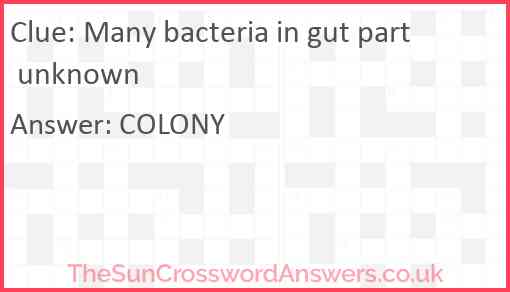 Clue: Many bacteria in gut part unknown

Answer: COLONY

TheSunCrosswordAnswers.co.uk